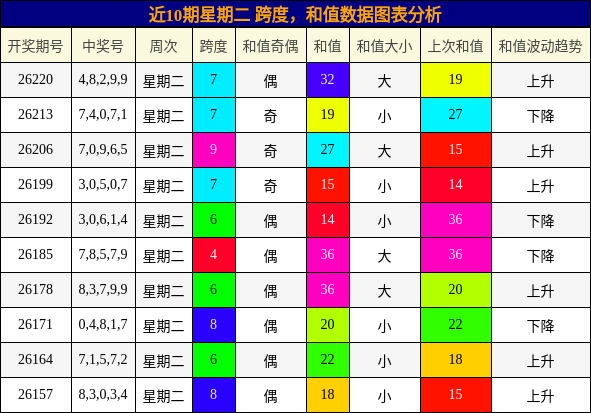 近10期星期二 跨度，和值数据图表分析

| 开奖期号 | 中奖号 | 周次 | 跨度 | 和值奇偶 | 和值 | 和值大小 | 上次和值 | 和值波动趋势 |
|---|---|---|---|---|---|---|---|---|
| 26220 | 4,8,2,9,9 | 星期二 | 7 | 偶 | 32 | 大 | 19 | 上升 |
| 26213 | 7,4,0,7,1 | 星期二 | 7 | 奇 | 19 | 小 | 27 | 下降 |
| 26206 | 7,0,9,6,5 | 星期二 | 9 | 奇 | 27 | 大 | 15 | 上升 |
| 26199 | 3,0,5,0,7 | 星期二 | 7 | 奇 | 15 | 小 | 14 | 上升 |
| 26192 | 3,0,6,1,4 | 星期二 | 6 | 偶 | 14 | 小 | 36 | 下降 |
| 26185 | 7,8,5,7,9 | 星期二 | 4 | 偶 | 36 | 大 | 36 | 下降 |
| 26178 | 8,3,7,9,9 | 星期二 | 6 | 偶 | 36 | 大 | 20 | 上升 |
| 26171 | 0,4,8,1,7 | 星期二 | 8 | 偶 | 20 | 小 | 22 | 下降 |
| 26164 | 7,1,5,7,2 | 星期二 | 6 | 偶 | 22 | 小 | 18 | 上升 |
| 26157 | 8,3,0,3,4 | 星期二 | 8 | 偶 | 18 | 小 | 15 | 上升 |